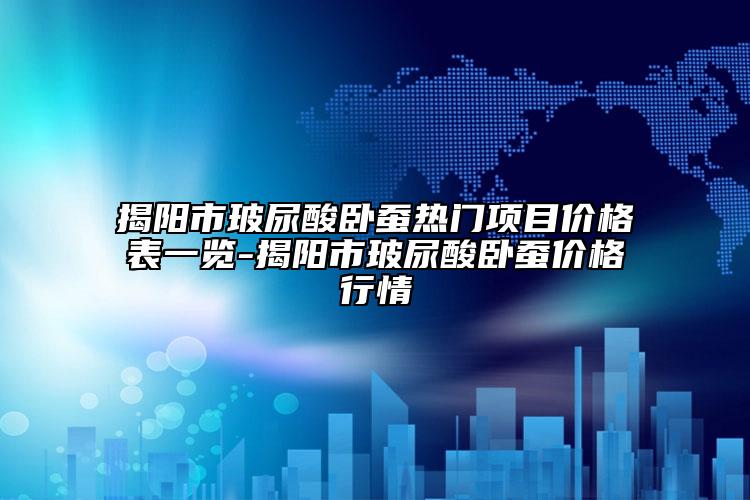 揭阳市玻尿酸卧蚕热门项目价格表一览-揭阳市玻尿酸卧蚕价格行情